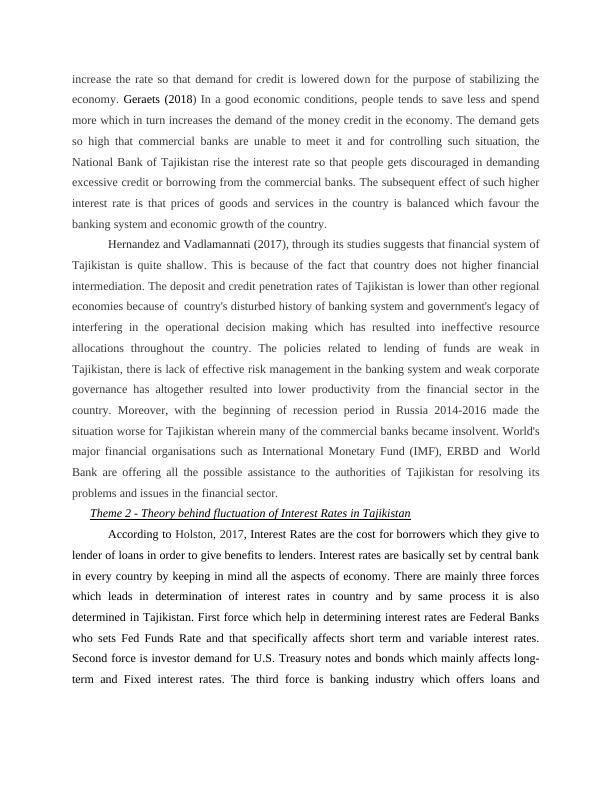 increase the rate so that demand for credit is lowered down for the purpose of stabilizing the economy. Geraets (2018) In a good economic conditions, people tends to save less and spend more which in turn increases the demand of the money credit in the economy. The demand gets so high that commercial banks are unable to meet it and for controlling such situation, the National Bank of Tajikistan rise the interest rate so that people gets discouraged in demanding excessive credit or borrowing from the commercial banks. The subsequent effect of such higher interest rate is that prices of goods and services in the country is balanced which favour the banking system and economic growth of the country.

Hernandez and Vadlamannati (2017), through its studies suggests that financial system of Tajikistan is quite shallow. This is because of the fact that country does not higher financial intermediation. The deposit and credit penetration rates of Tajikistan is lower than other regional economies because of country's disturbed history of banking system and government's legacy of interfering in the operational decision making which has resulted into ineffective resource allocations throughout the country. The policies related to lending of funds are weak in Tajikistan, there is lack of effective risk management in the banking system and weak corporate governance has altogether resulted into lower productivity from the financial sector in the country. Moreover, with the beginning of recession period in Russia 2014-2016 made the situation worse for Tajikistan wherein many of the commercial banks became insolvent. World's major financial organisations such as International Monetary Fund (IMF), ERBD and World Bank are offering all the possible assistance to the authorities of Tajikistan for resolving its problems and issues in the financial sector.

Theme 2 - Theory behind fluctuation of Interest Rates in Tajikistan

According to Holston, 2017, Interest Rates are the cost for borrowers which they give to lender of loans in order to give benefits to lenders. Interest rates are basically set by central bank in every country by keeping in mind all the aspects of economy. There are mainly three forces which leads in determination of interest rates in country and by same process it is also determined in Tajikistan. First force which help in determining interest rates are Federal Banks who sets Fed Funds Rate and that specifically affects short term and variable interest rates. Second force is investor demand for U.S. Treasury notes and bonds which mainly affects long-term and Fixed interest rates. The third force is banking industry which offers loans and